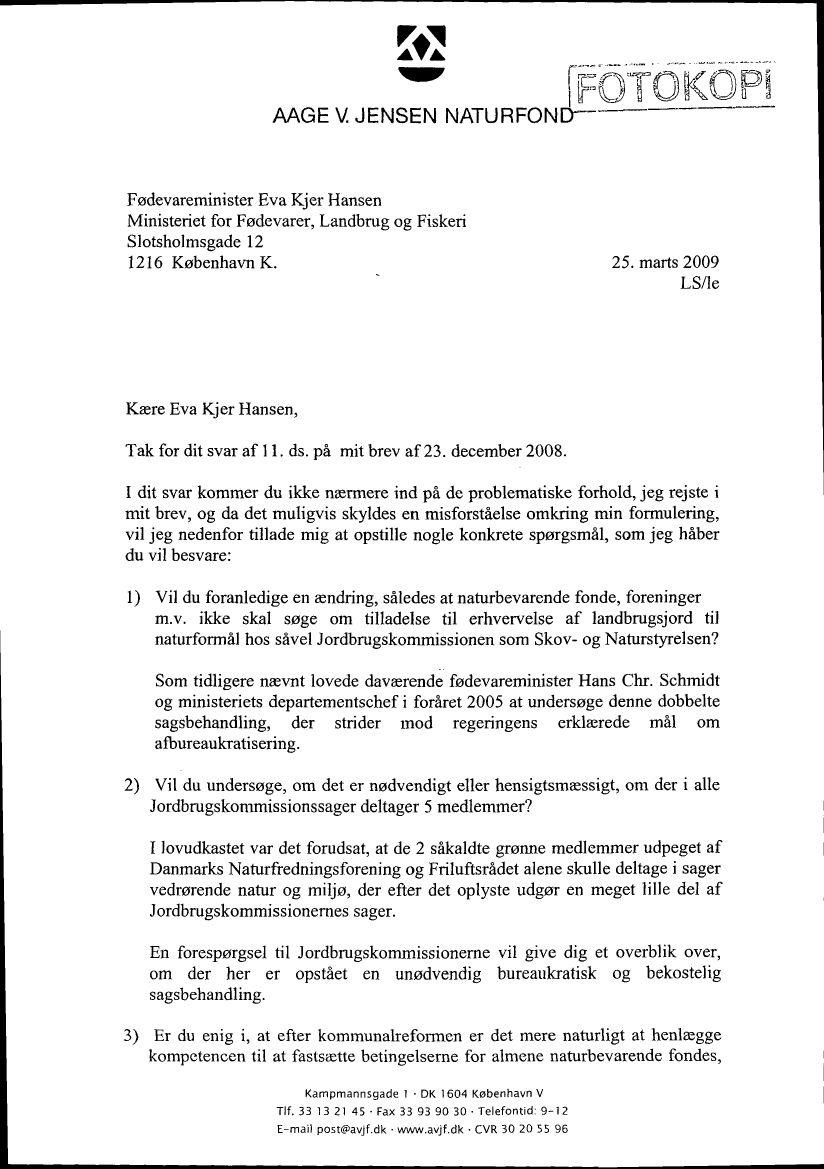 FOTOKOPI

AAGE V. JENSEN NATURFOND

Fødevareminister Eva Kjer Hansen
Ministeriet for Fødevarer, Landbrug og Fiskeri
Slotsholmsgade 12
1216 København K.

25. marts 2009
LS/le

Kære Eva Kjer Hansen,

Tak for dit svar af 11. ds. på mit brev af 23. december 2008.

I dit svar kommer du ikke nærmere ind på de problematiske forhold, jeg rejste i mit brev, og da det muligvis skyldes en misforståelse omkring min formulering, vil jeg nedenfor tillade mig at opstille nogle konkrete spørgsmål, som jeg håber du vil besvare:

1) Vil du foranledige en ændring, således at naturbevarende fonde, foreninger m.v. ikke skal søge om tilladelse til erhvervelse af landbrugsjord til naturformål hos såvel Jordbrugskommissionen som Skov- og Naturstyrelsen?

Som tidligere nævnt lovede daværende fødevareminister Hans Chr. Schmidt og ministeriets departementschef i foråret 2005 at undersøge denne dobbelte sagsbehandling, der strider mod regeringens erklærede mål om afbureaukratisering.

2) Vil du undersøge, om det er nødvendigt eller hensigtsmæssigt, om der i alle Jordbrugskommissionssager deltager 5 medlemmer?

I lovudkastet var det forudsat, at de 2 såkaldte grønne medlemmer udpeget af Danmarks Naturfredningsforening og Friluftsrådet alene skulle deltage i sager vedrørende natur og miljø, der efter det oplyste udgør en meget lille del af Jordbrugskommissionernes sager.

En forespørgsel til Jordbrugskommissionerne vil give dig et overblik over, om der her er opstået en unødvendig bureaukratisk og bekostelig sagsbehandling.

3) Er du enig i, at efter kommunalreformen er det mere naturligt at henlægge kompetencen til at fastsætte betingelserne for almene naturbevarende fondes,

Kampmannsgade 1 · DK 1604 København V
Tlf. 33 13 21 45 · Fax 33 93 90 30 · Telefontid: 9-12
E-mail post@avjf.dk · www.avjf.dk · CVR 30 20 55 96